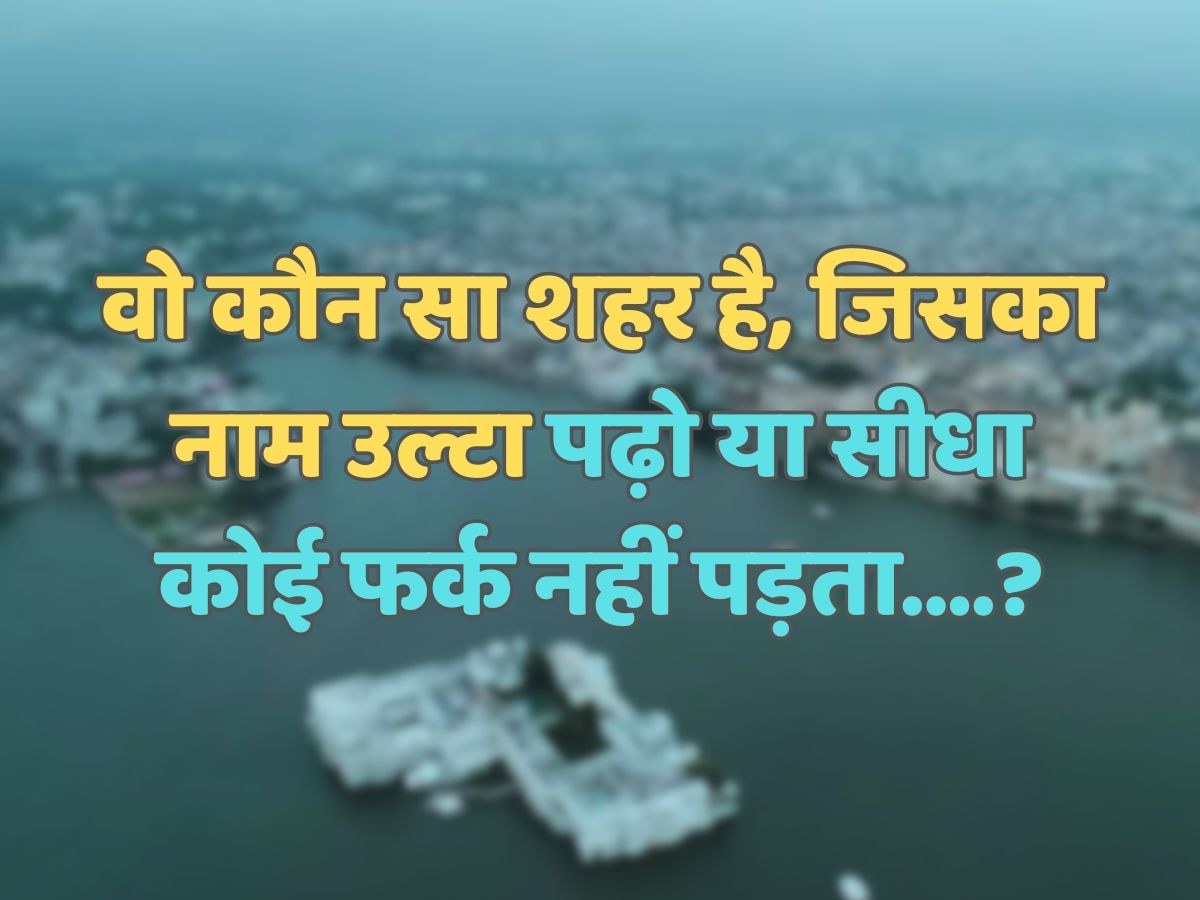 वो कौन सा शहर है, जिसका नाम उल्टा पढ़ो या सीधा कोई फर्क नहीं पड़ता....?